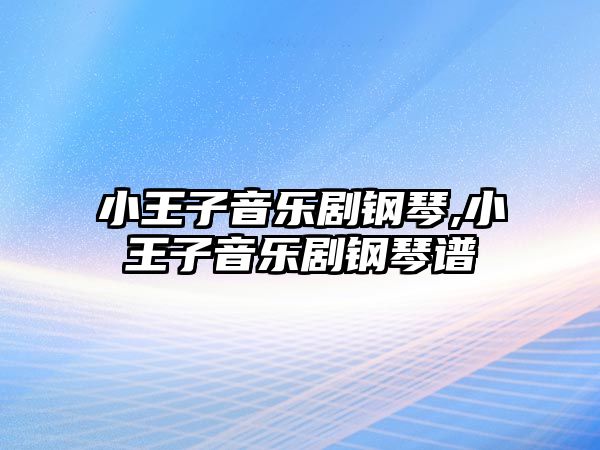 小王子音乐剧钢琴,小王子音乐剧钢琴谱